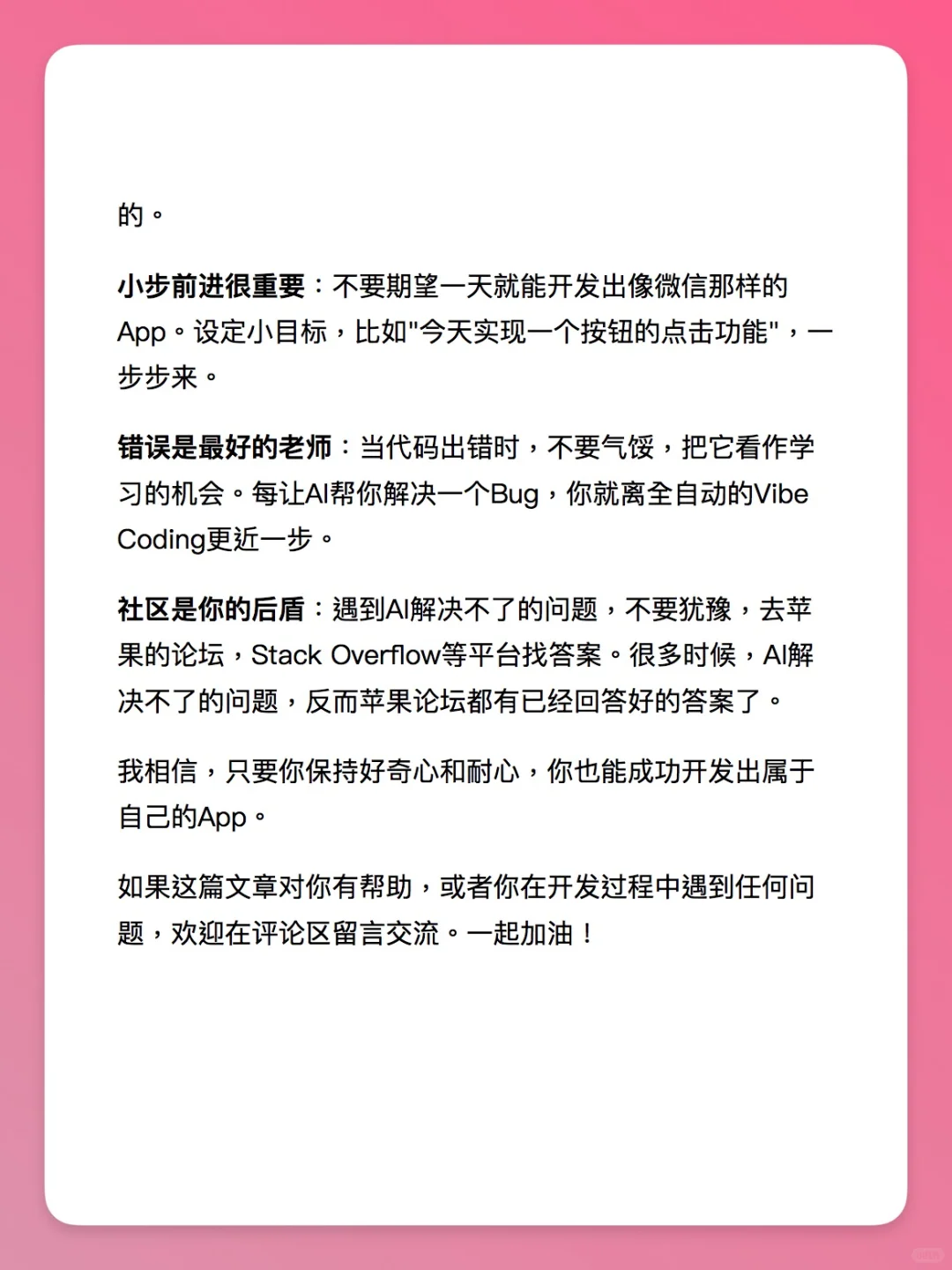 的。

小步前进很重要：不要期望一天就能开发出像微信那样的App。设定小目标，比如"今天实现一个按钮的点击功能"，一步步来。

错误是最好的老师：当代码出错时，不要气馁，把它看作学习的机会。每让AI帮你解决一个Bug，你就离全自动的Vibe Coding更近一步。

社区是你的后盾：遇到AI解决不了的问题，不要犹豫，去苹果的论坛，Stack Overflow等平台找答案。很多时候，AI解决不了的问题，反而苹果论坛都有已经回答好的答案了。

我相信，只要你保持好奇心和耐心，你也能成功开发出属于自己的App。

如果这篇文章对你有帮助，或者你在开发过程中遇到任何问题，欢迎在评论区留言交流。一起加油！